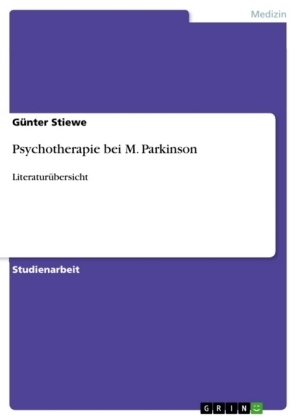 Medizin

Günter Stiewe

Psychotherapie bei M. Parkinson

Literaturübersicht

Studienarbeit

GRIN